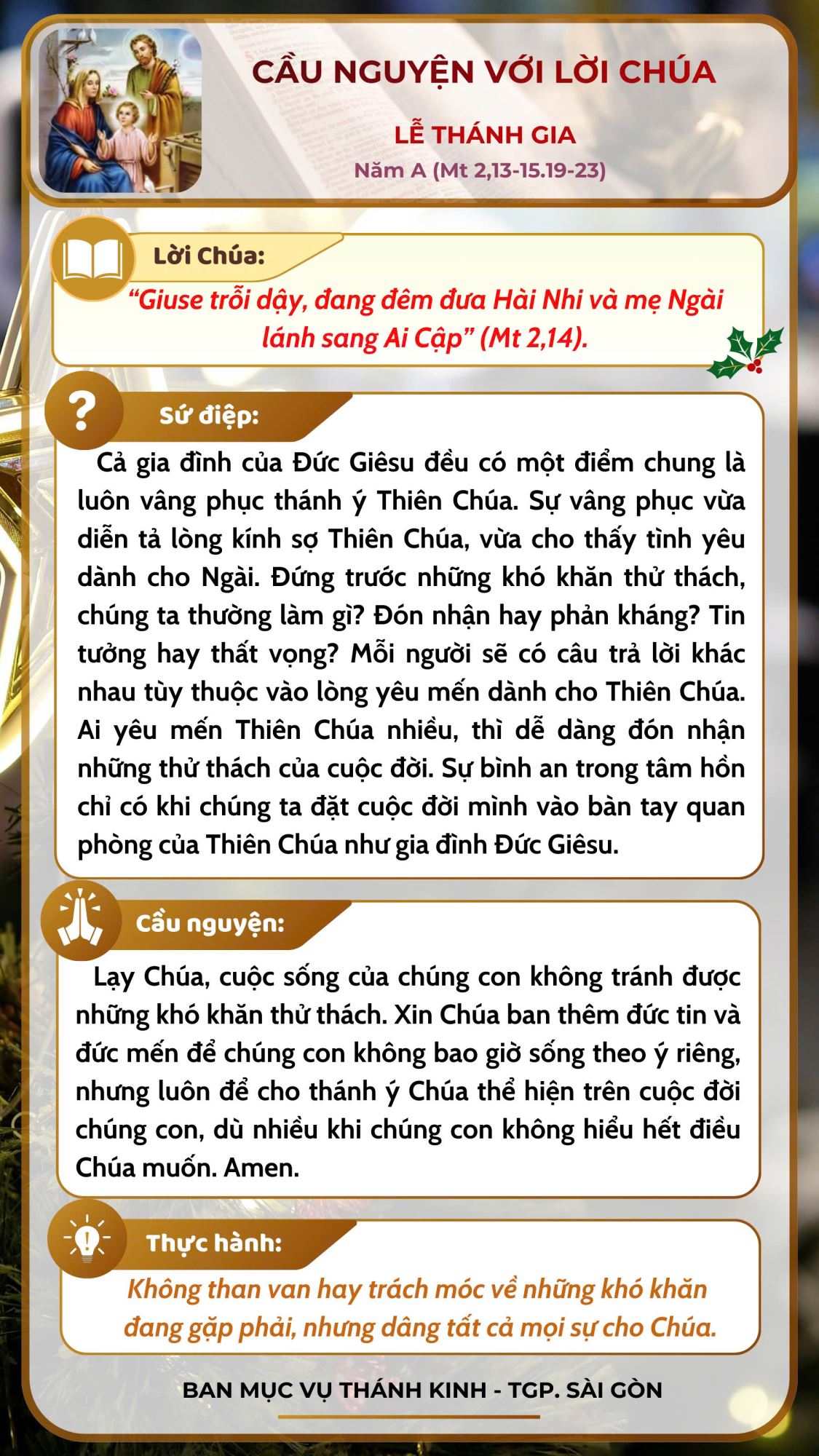 CẦU NGUYỆN VỚI LỜI CHÚA

LỄ THÁNH GIA

Năm A (Mt 2,13-15.19-23)

Lời Chúa:

"Giuse trỗi dậy, đang đêm đưa Hài Nhi và mẹ Ngài lánh sang Ai Cập" (Mt 2,14).

Sứ điệp:

Cả gia đình của Đức Giêsu đều có một điểm chung là luôn vâng phục thánh ý Thiên Chúa. Sự vâng phục vừa diễn tả lòng kính sợ Thiên Chúa, vừa cho thấy tình yêu dành cho Ngài. Đứng trước những khó khăn thử thách, chúng ta thường làm gì? Đón nhận hay phản kháng? Tin tưởng hay thất vọng? Mỗi người sẽ có câu trả lời khác nhau tùy thuộc vào lòng yêu mến dành cho Thiên Chúa. Ai yêu mến Thiên Chúa nhiều, thì dễ dàng đón nhận những thử thách của cuộc đời. Sự bình an trong tâm hồn chỉ có khi chúng ta đặt cuộc đời mình vào bàn tay quan phòng của Thiên Chúa như gia đình Đức Giêsu.

Cầu nguyện:

Lạy Chúa, cuộc sống của chúng con không tránh được những khó khăn thử thách. Xin Chúa ban thêm đức tin và đức mến để chúng con không bao giờ sống theo ý riêng, nhưng luôn để cho thánh ý Chúa thể hiện trên cuộc đời chúng con, dù nhiều khi chúng con không hiểu hết điều Chúa muốn. Amen.

Thực hành:

Không than van hay trách móc về những khó khăn đang gặp phải, nhưng dâng tất cả mọi sự cho Chúa.

BAN MỤC VỤ THÁNH KINH - TGP. SÀI GÒN